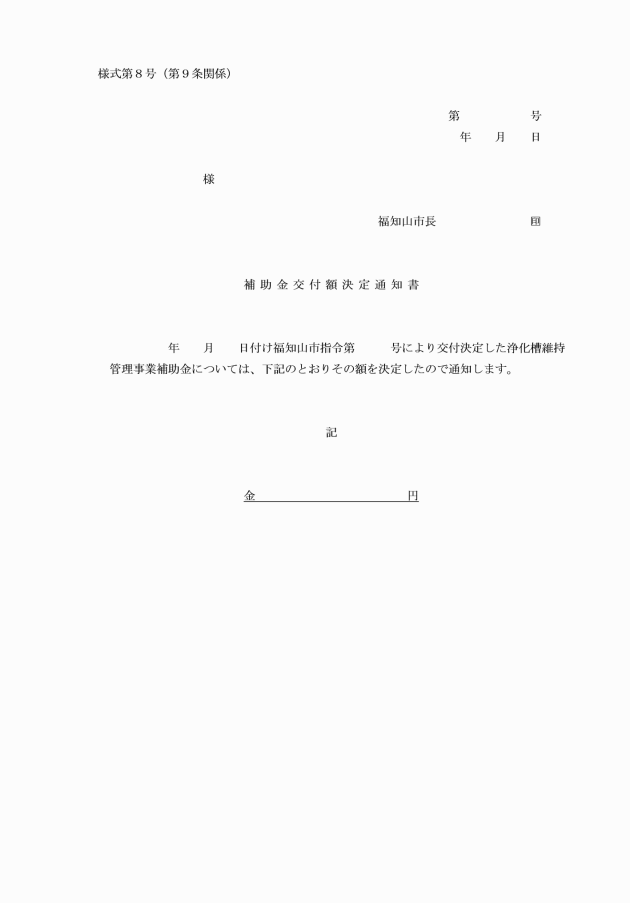 様式第８号（第９条関係）

第　　　　号
年　　月　　日

様

福知山市長　　　　　　　印

補助金交付額決定通知書

年　　月　　日付け福知山市指令第　　　号により交付決定した浄化槽維持管理事業補助金については、下記のとおりその額を決定したので通知します。

記

金　　　　　　　　　　　円